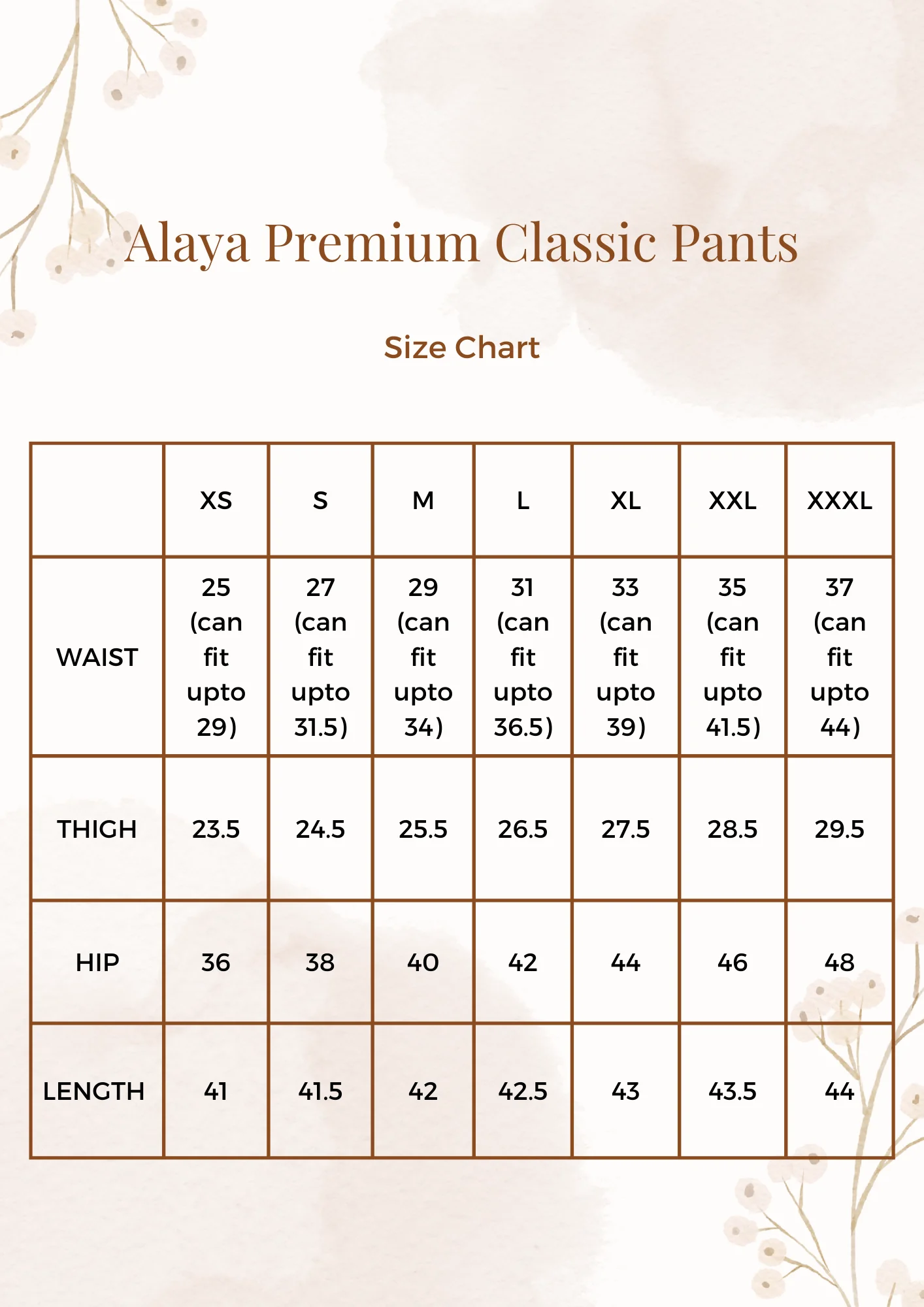 Alaya Premium Classic Pants

Size Chart

|  | XS | S | M | L | XL | XXL | XXXL |
|---|---|---|---|---|---|---|---|
| WAIST | 25 (can fit upto 29) | 27 (can fit upto 31.5) | 29 (can fit upto 34) | 31 (can fit upto 36.5) | 33 (can fit upto 39) | 35 (can fit upto 41.5) | 37 (can fit upto 44) |
| THIGH | 23.5 | 24.5 | 25.5 | 26.5 | 27.5 | 28.5 | 29.5 |
| HIP | 36 | 38 | 40 | 42 | 44 | 46 | 48 |
| LENGTH | 41 | 41.5 | 42 | 42.5 | 43 | 43.5 | 44 |